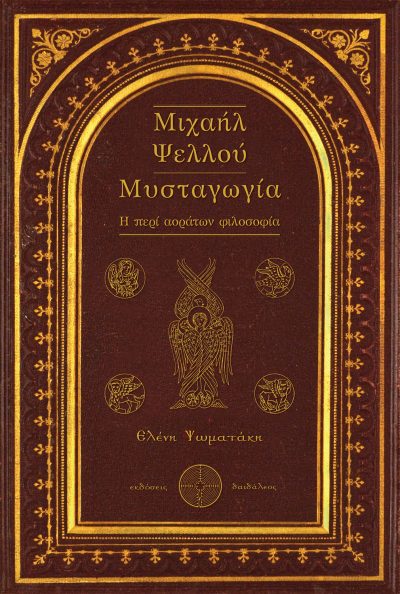 Μιχαήλ Ψελλού

Μυσταγωγία

Η περί αοράτων φιλοσοφία

Ελένη Ψωματάκη

εκδόσεις δαιδάλεος